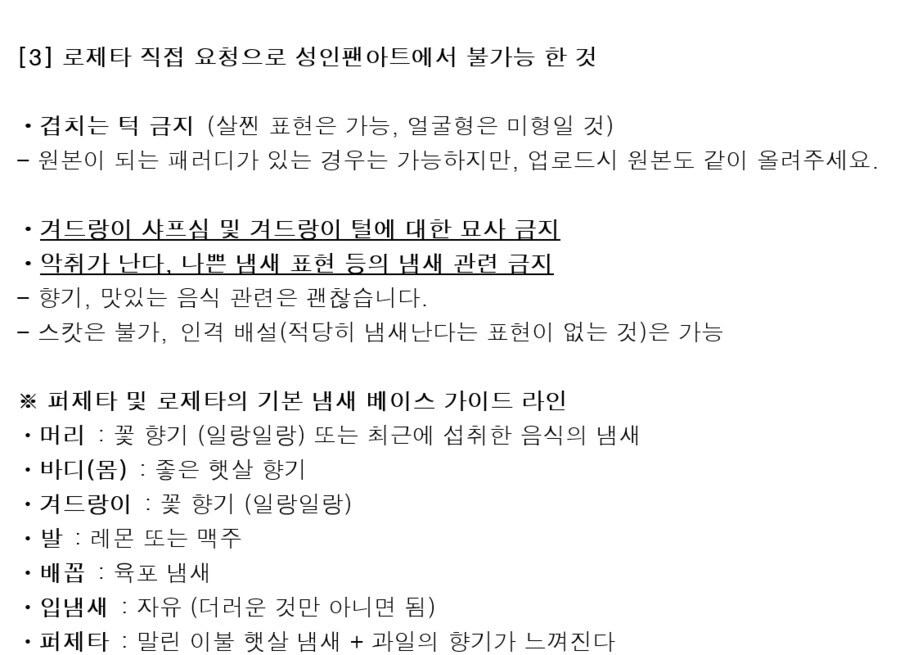 [3] 로제타 직접 요청으로 성인팬아트에서 불가능 한 것

• 겹치는 턱 금지 (살찐 표현은 가능, 얼굴형은 미형일 것)
- 원본이 되는 패러디가 있는 경우는 가능하지만, 업로드시 원본도 같이 올려주세요.

• 겨드랑이 샤프심 및 겨드랑이 털에 대한 묘사 금지
• 악취가 난다, 나쁜 냄새 표현 등의 냄새 관련 금지
- 향기, 맛있는 음식 관련은 괜찮습니다.
- 스캇은 불가, 인격 배설(적당히 냄새난다는 표현이 없는 것)은 가능

※ 퍼제타 및 로제타의 기본 냄새 베이스 가이드 라인
• 머리 : 꽃 향기 (일랑일랑) 또는 최근에 섭취한 음식의 냄새
• 바디(몸) : 좋은 햇살 향기
• 겨드랑이 : 꽃 향기 (일랑일랑)
• 발 : 레몬 또는 맥주
• 배꼽 : 육포 냄새
• 입냄새 : 자유 (더러운 것만 아니면 됨)
• 퍼제타 : 말린 이불 햇살 냄새 + 과일의 향기가 느껴진다